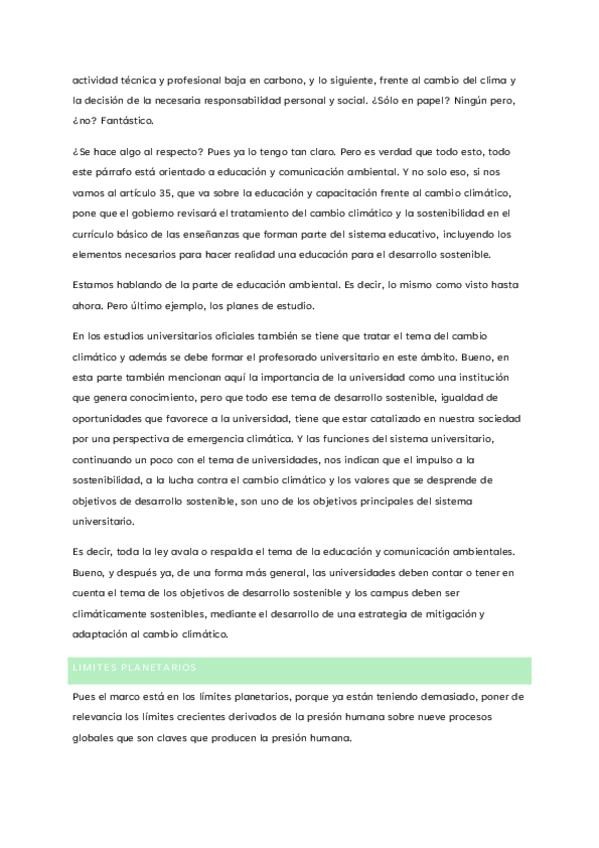 actividad técnica y profesional baja en carbono, y lo siguiente, frente al cambio del clima y la decisión de la necesaria responsabilidad personal y social. ¿Sólo en papel? Ningún pero, ¿no? Fantástico.

¿Se hace algo al respecto? Pues ya lo tengo tan claro. Pero es verdad que todo esto, todo este párrafo está orientado a educación y comunicación ambiental. Y no solo eso, si nos vamos al artículo 35, que va sobre la educación y capacitación frente al cambio climático, pone que el gobierno revisará el tratamiento del cambio climático y la sostenibilidad en el currículo básico de las enseñanzas que forman parte del sistema educativo, incluyendo los elementos necesarios para hacer realidad una educación para el desarrollo sostenible.

Estamos hablando de la parte de educación ambiental. Es decir, lo mismo como visto hasta ahora. Pero último ejemplo, los planes de estudio.

En los estudios universitarios oficiales también se tiene que tratar el tema del cambio climático y además se debe formar el profesorado universitario en este ámbito. Bueno, en esta parte también mencionan aquí la importancia de la universidad como una institución que genera conocimiento, pero que todo ese tema de desarrollo sostenible, igualdad de oportunidades que favorece a la universidad, tiene que estar catalizado en nuestra sociedad por una perspectiva de emergencia climática. Y las funciones del sistema universitario, continuando un poco con el tema de universidades, nos indican que el impulso a la sostenibilidad, a la lucha contra el cambio climático y los valores que se desprende de objetivos de desarrollo sostenible, son uno de los objetivos principales del sistema universitario.

Es decir, toda la ley avala o respalda el tema de la educación y comunicación ambientales. Bueno, y después ya, de una forma más general, las universidades deben contar o tener en cuenta el tema de los objetivos de desarrollo sostenible y los campus deben ser climáticamente sostenibles, mediante el desarrollo de una estrategia de mitigación y adaptación al cambio climático.

LIMITES PLANETARIOS

Pues el marco está en los límites planetarios, porque ya están teniendo demasiado, poner de relevancia los límites crecientes derivados de la presión humana sobre nueve procesos globales que son claves que producen la presión humana.